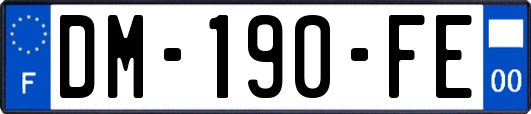 F
DM-190-FE
00